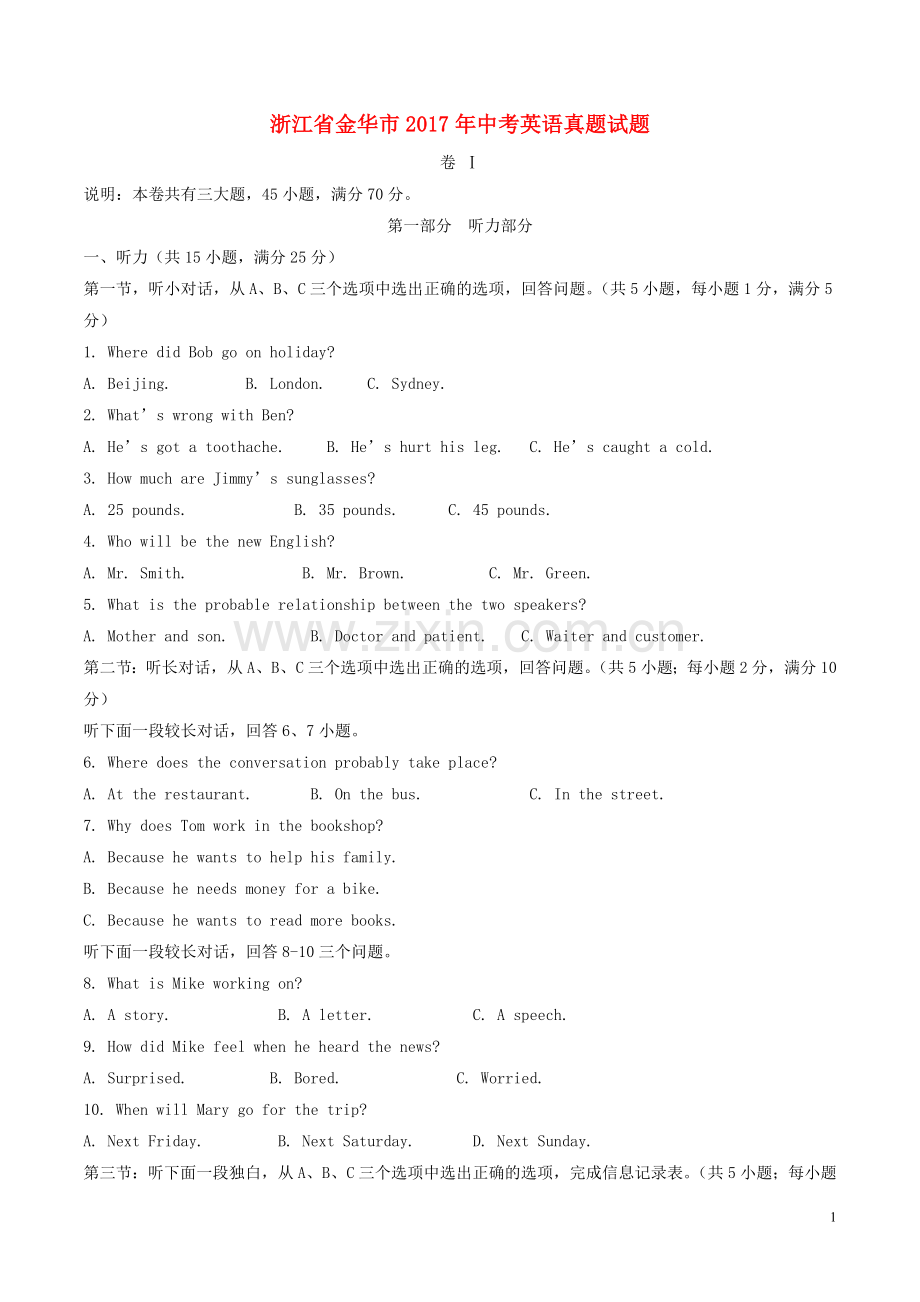 浙江省金华市2017年中考英语真题试题

卷 I

说明：本卷共有三大题，45小题，满分70分。

第一部分 听力部分

一、听力（共15小题，满分25分）

第一节，听小对话，从A、B、C三个选项中选出正确的选项，回答问题。（共5小题，每小题1分，满分5分）

1. Where did Bob go on holiday?

A. Beijing. B. London. C. Sydney.

2. What's wrong with Ben?

A. He's got a toothache. B. He's hurt his leg. C. He's caught a cold.

3. How much are Jimmy's sunglasses?

A. 25 pounds. B. 35 pounds. C. 45 pounds.

4. Who will be the new English?

A. Mr. Smith. B. Mr. Brown. C. Mr. Green.

5. What is the probable relationship between the two speakers?

A. Mother and son. B. Doctor and patient. C. Waiter and customer.

第二节：听长对话，从A、B、C三个选项中选出正确的选项，回答问题。（共5小题；每小题2分，满分10分）

听下面一段较长对话，回答6、7小题。

6. Where does the conversation probably take place?

A. At the restaurant. B. On the bus. C. In the street.

7. Why does Tom work in the bookshop?

A. Because he wants to help his family.

B. Because he needs money for a bike.

C. Because he wants to read more books.

听下面一段较长对话，回答8-10三个问题。

8. What is Mike working on?

A. A story. B. A letter. C. A speech.

9. How did Mike feel when he heard the news?

A. Surprised. B. Bored. C. Worried.

10. When will Mary go for the trip?

A. Next Friday. B. Next Saturday. D. Next Sunday.

第三节：听下面一段独白，从A、B、C三个选项中选出正确的选项，完成信息记录表。（共5小题；每小题

1

www.zixin.com.cn